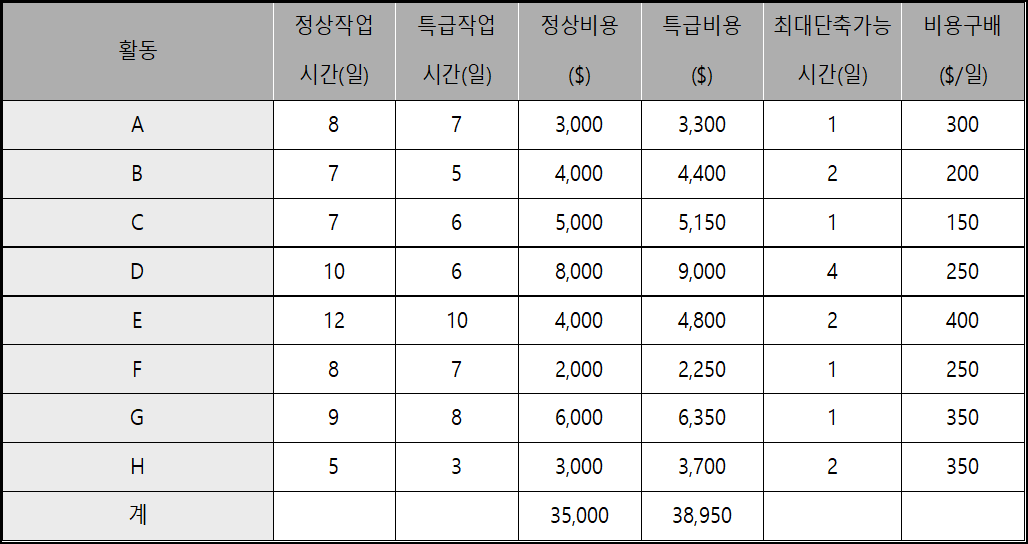 | 활동 | 정상작업 시간(일) | 특급작업 시간(일) | 정상비용 ($) | 특급비용 ($) | 최대단축가능 시간(일) | 비용구배 ($/일) |
|---|---|---|---|---|---|---|
| A | 8 | 7 | 3,000 | 3,300 | 1 | 300 |
| B | 7 | 5 | 4,000 | 4,400 | 2 | 200 |
| C | 7 | 6 | 5,000 | 5,150 | 1 | 150 |
| D | 10 | 6 | 8,000 | 9,000 | 4 | 250 |
| E | 12 | 10 | 4,000 | 4,800 | 2 | 400 |
| F | 8 | 7 | 2,000 | 2,250 | 1 | 250 |
| G | 9 | 8 | 6,000 | 6,350 | 1 | 350 |
| H | 5 | 3 | 3,000 | 3,700 | 2 | 350 |
| 계 | | | 35,000 | 38,950 | | |